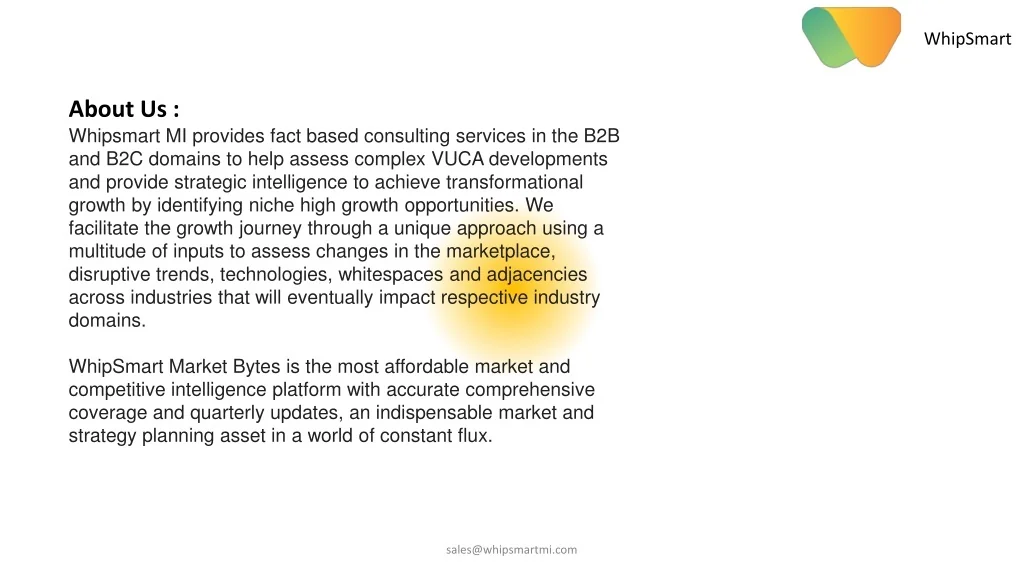 WhipSmart

About Us :

Whipsmart MI provides fact based consulting services in the B2B and B2C domains to help assess complex VUCA developments and provide strategic intelligence to achieve transformational growth by identifying niche high growth opportunities. We facilitate the growth journey through a unique approach using a multitude of inputs to assess changes in the marketplace, disruptive trends, technologies, whitespaces and adjacencies across industries that will eventually impact respective industry domains.

WhipSmart Market Bytes is the most affordable market and competitive intelligence platform with accurate comprehensive coverage and quarterly updates, an indispensable market and strategy planning asset in a world of constant flux.

sales@whipsmartmi.com